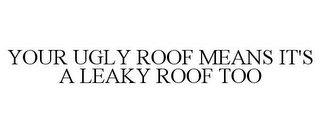 YOUR UGLY ROOF MEANS IT'S A LEAKY ROOF TOO